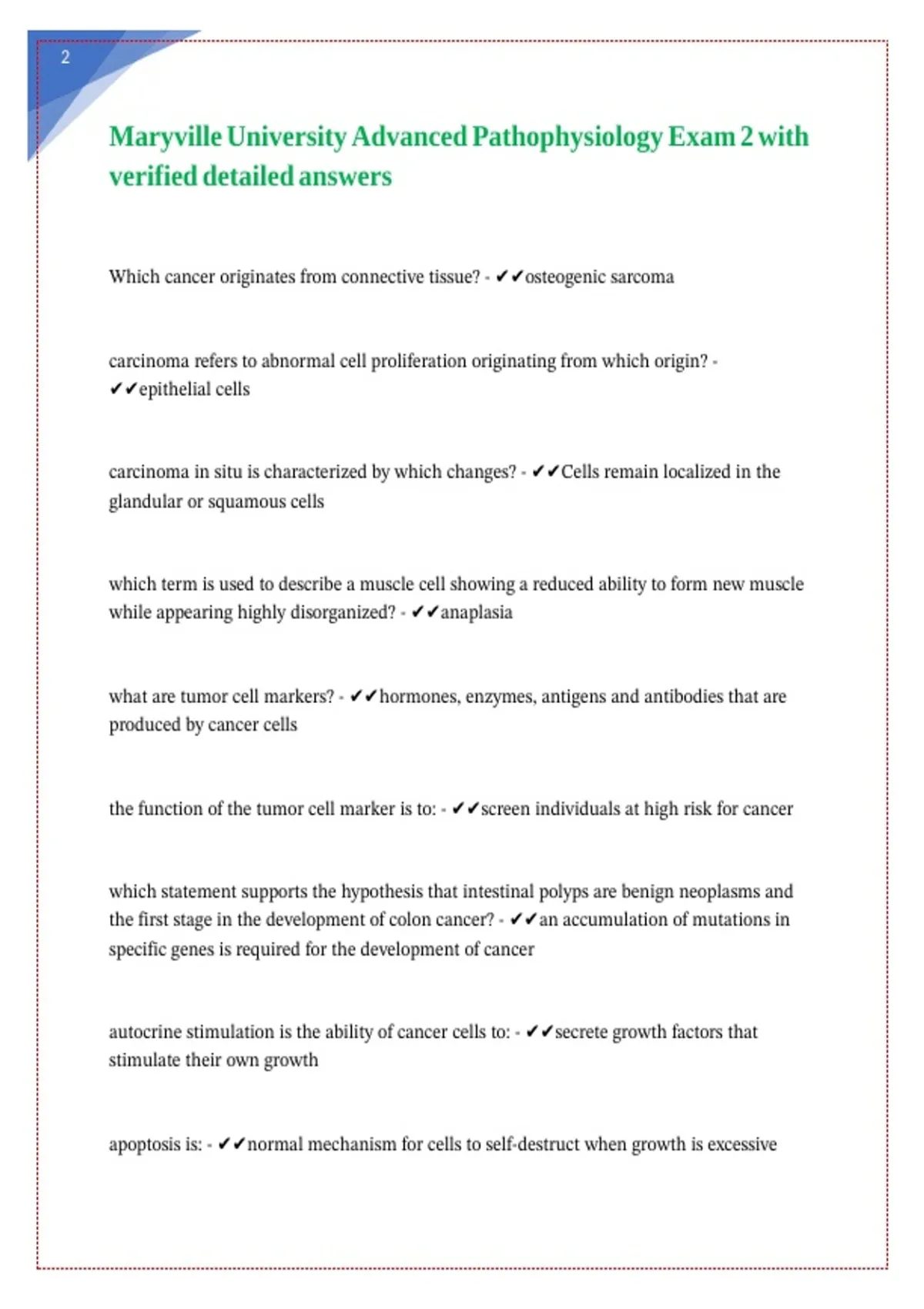 2

Maryville University Advanced Pathophysiology Exam 2 with verified detailed answers

Which cancer originates from connective tissue? - ✔✔osteogenic sarcoma

carcinoma refers to abnormal cell proliferation originating from which origin? - ✔✔epithelial cells

carcinoma in situ is characterized by which changes? - ✔✔Cells remain localized in the glandular or squamous cells

which term is used to describe a muscle cell showing a reduced ability to form new muscle while appearing highly disorganized? - ✔✔anaplasia

what are tumor cell markers? - ✔✔hormones, enzymes, antigens and antibodies that are produced by cancer cells

the function of the tumor cell marker is to: - ✔✔screen individuals at high risk for cancer

which statement supports the hypothesis that intestinal polyps are benign neoplasms and the first stage in the development of colon cancer? - ✔✔an accumulation of mutations in specific genes is required for the development of cancer

autocrine stimulation is the ability of cancer cells to: - ✔✔secrete growth factors that stimulate their own growth

apoptosis is: - ✔✔normal mechanism for cells to self-destruct when growth is excessive